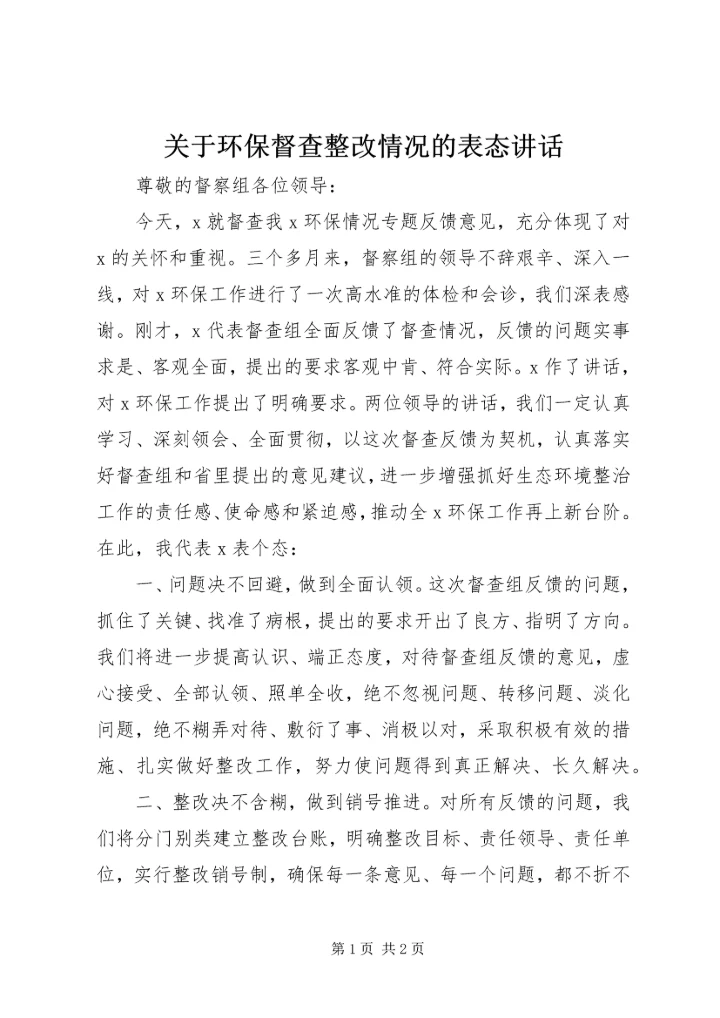 关于环保督查整改情况的表态讲话

尊敬的督察组各位领导：

今天，x 就督查我 x 环保情况专题反馈意见，充分体现了对 x 的关怀和重视。三个多月来，督察组的领导不辞艰辛、深入一线，对 x 环保工作进行了一次高水准的体检和会诊，我们深表感谢。刚才，x 代表督查组全面反馈了督查情况，反馈的问题实事求是、客观全面，提出的要求客观中肯、符合实际。x 作了讲话，对 x 环保工作提出了明确要求。两位领导的讲话，我们一定认真学习、深刻领会、全面贯彻，以这次督查反馈为契机，认真落实好督查组和省里提出的意见建议，进一步增强抓好生态环境整治工作的责任感、使命感和紧迫感，推动全 x 环保工作再上新台阶。在此，我代表 x 表个态：

一、问题决不回避，做到全面认领。这次督查组反馈的问题，抓住了关键、找准了病根，提出的要求开出了良方、指明了方向。我们将进一步提高认识、端正态度，对待督查组反馈的意见，虚心接受、全部认领、照单全收，绝不忽视问题、转移问题、淡化问题，绝不糊弄对待、敷衍了事、消极以对，采取积极有效的措施、扎实做好整改工作，努力使问题得到真正解决、长久解决。

二、整改决不含糊，做到销号推进。对所有反馈的问题，我们将分门别类建立整改台账，明确整改目标、责任领导、责任单位，实行整改销号制，确保每一条意见、每一个问题，都不折不

第 1 页 共 2 页